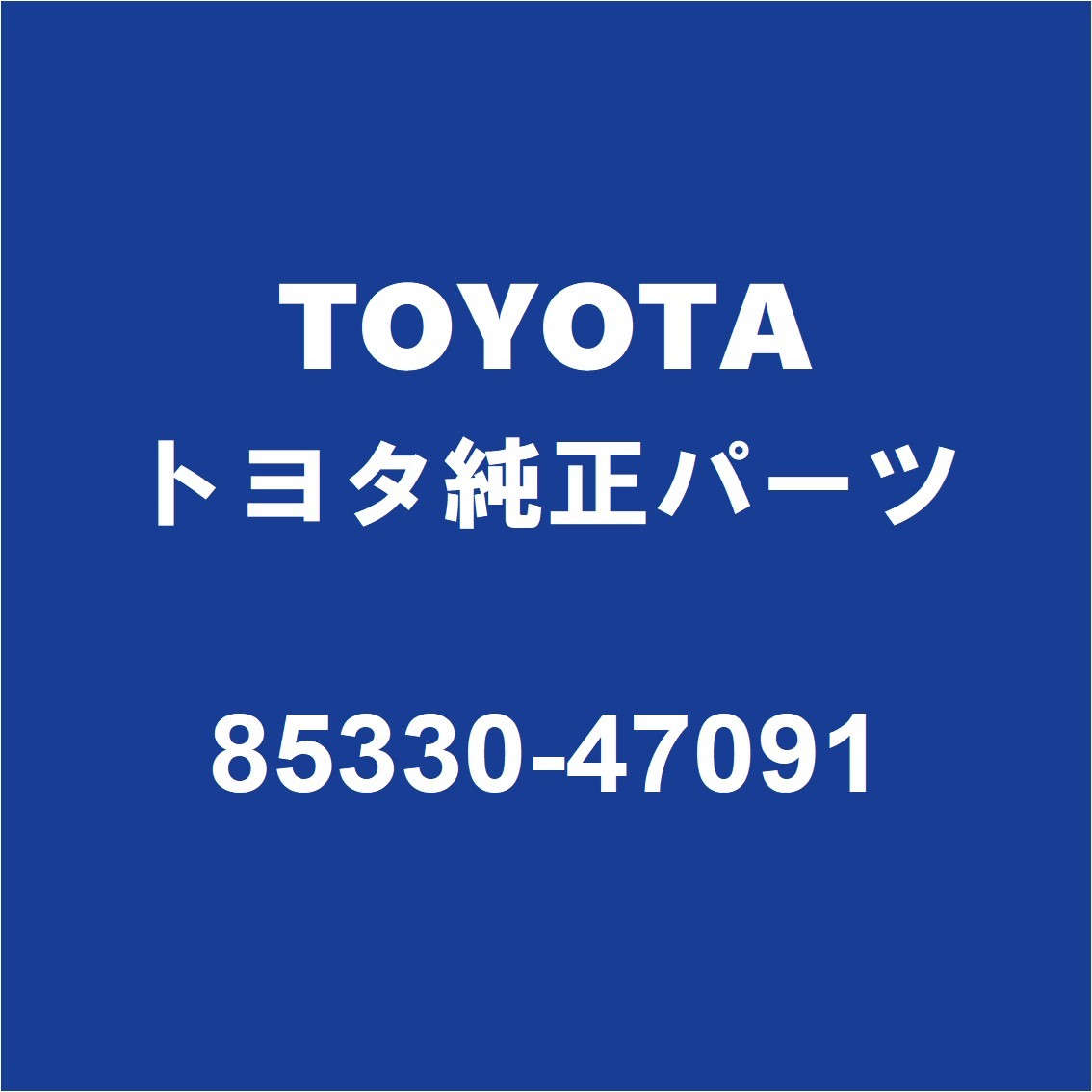 TOYOTA
トヨタ純正パーツ

85330-47091